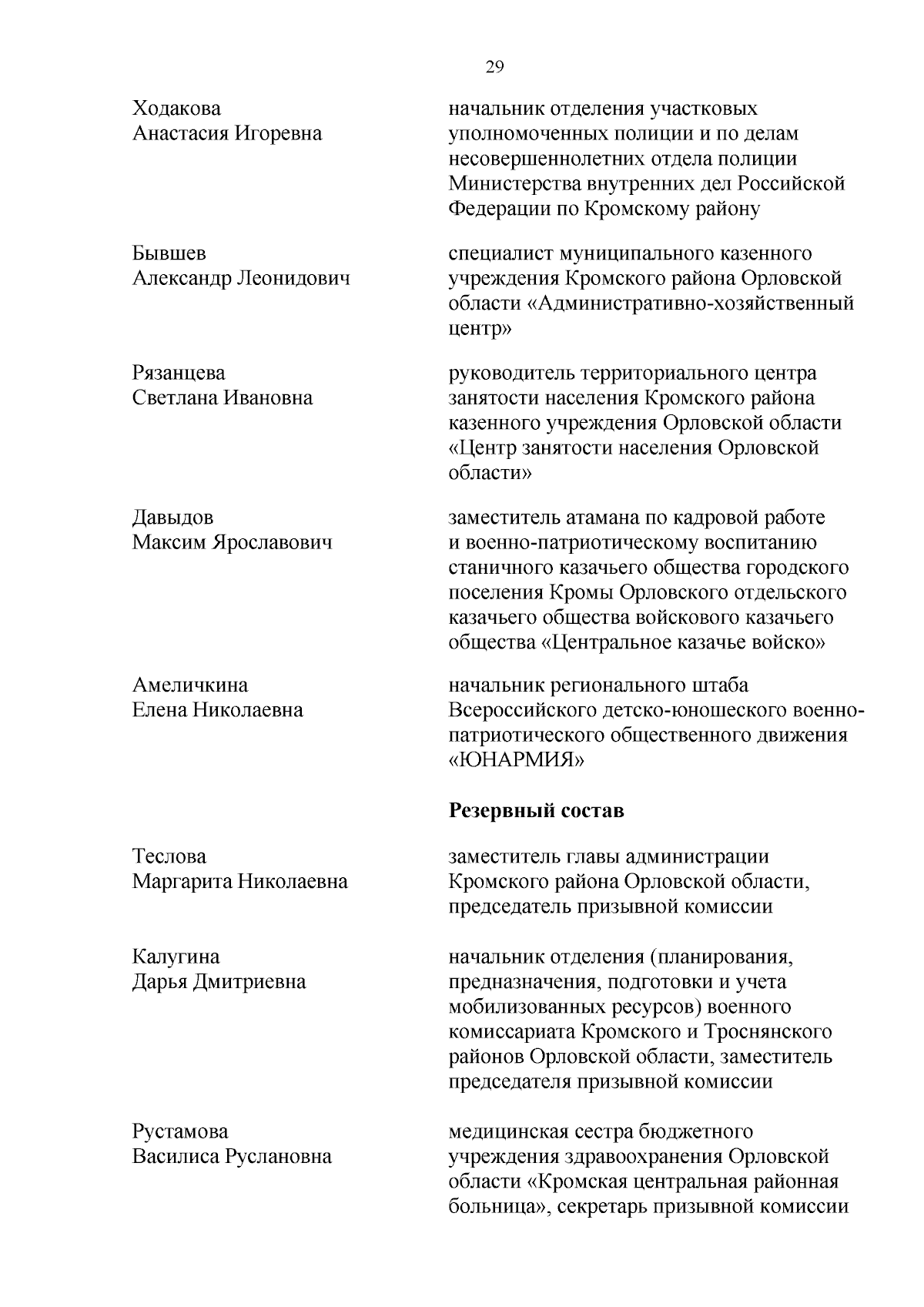 29

Ходакова
Анастасия Игоревна

начальник отделения участковых уполномоченных полиции и по делам несовершеннолетних отдела полиции Министерства внутренних дел Российской Федерации по Кромскому району

Бывшев
Александр Леонидович

специалист муниципального казенного учреждения Кромского района Орловской области «Административно-хозяйственный центр»

Рязанцева
Светлана Ивановна

руководитель территориального центра занятости населения Кромского района казенного учреждения Орловской области «Центр занятости населения Орловской области»

Давыдов
Максим Ярославович

заместитель атамана по кадровой работе и военно-патриотическому воспитанию станичного казачьего общества городского поселения Кромы Орловского отдельского казачьего общества войскового казачьего общества «Центральное казачье войско»

Амеличкина
Елена Николаевна

начальник регионального штаба Всероссийского детско-юношеского военно-патриотического общественного движения «ЮНАРМИЯ»

Резервный состав

Теслова
Маргарита Николаевна

заместитель главы администрации Кромского района Орловской области, председатель призывной комиссии

Калугина
Дарья Дмитриевна

начальник отделения (планирования, предназначения, подготовки и учета мобилизованных ресурсов) военного комиссариата Кромского и Троснянского районов Орловской области, заместитель председателя призывной комиссии

Рустамова
Василиса Руслановна

медицинская сестра бюджетного учреждения здравоохранения Орловской области «Кромская центральная районная больница», секретарь призывной комиссии